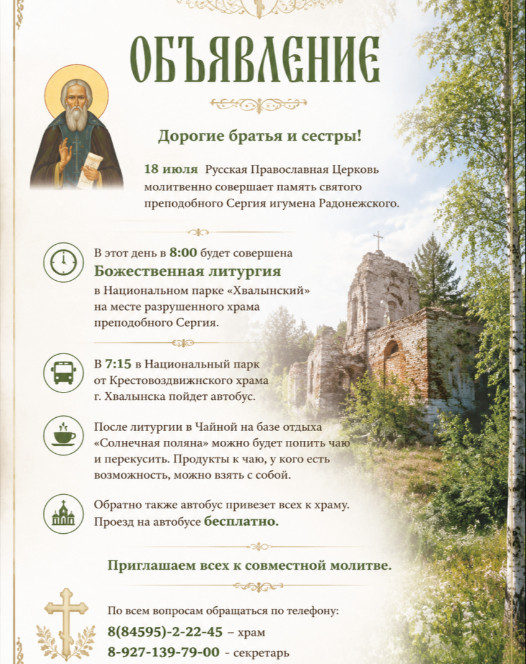 ОБЪЯВЛЕНИЕ

Дорогие братья и сестры!

18 июля Русская Православная Церковь молитвенно совершает память святого преподобного Сергия игумена Радонежского.

В этот день в 8:00 будет совершена Божественная литургия в Национальном парке «Хвалынский» на месте разрушенного храма преподобного Сергия.

В 7:15 в Национальный парк от Крестовоздвижнского храма г. Хвалынска пойдет автобус.

После литургии в Чайной на базе отдыха «Солнечная поляна» можно будет попить чаю и перекусить. Продукты к чаю, у кого есть возможность, можно взять с собой.

Обратно также автобус привезет всех к храму. Проезд на автобусе бесплатно.

Приглашаем всех к совместной молитве.

По всем вопросам обращаться по телефону:
8(84595)-2-22-45 – храм
8-927-139-79-00 – секретарь